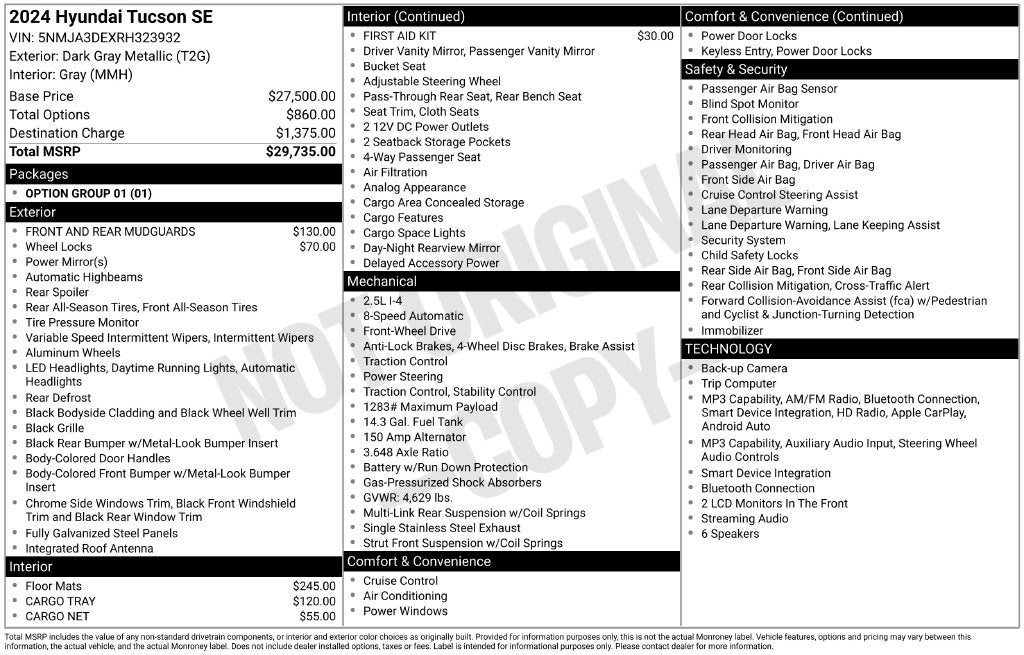 2024 Hyundai Tucson SE
VIN: 5NMJA3DEXRH323932
Exterior: Dark Gray Metallic (T2G)
Interior: Gray (MMH)

Base Price $27,500.00
Total Options $860.00
Destination Charge $1,375.00
Total MSRP $29,735.00

Packages
• OPTION GROUP 01 (01)

Exterior
• FRONT AND REAR MUDGUARDS $130.00
• Wheel Locks $70.00
• Power Mirror(s)
• Automatic Highbeams
• Rear Spoiler
• Rear All-Season Tires, Front All-Season Tires
• Tire Pressure Monitor
• Variable Speed Intermittent Wipers, Intermittent Wipers
• Aluminum Wheels
• LED Headlights, Daytime Running Lights, Automatic Headlights
• Rear Defrost
• Black Bodyside Cladding and Black Wheel Well Trim
• Black Grille
• Black Rear Bumper w/Metal-Look Bumper Insert
• Body-Colored Door Handles
• Body-Colored Front Bumper w/Metal-Look Bumper Insert
• Chrome Side Windows Trim, Black Front Windshield Trim and Black Rear Window Trim
• Fully Galvanized Steel Panels
• Integrated Roof Antenna

Interior
• Floor Mats $245.00
• CARGO TRAY $120.00
• CARGO NET $55.00

Interior (Continued)
• FIRST AID KIT $30.00
• Driver Vanity Mirror, Passenger Vanity Mirror
• Bucket Seat
• Adjustable Steering Wheel
• Pass-Through Rear Seat, Rear Bench Seat
• Seat Trim, Cloth Seats
• 2 12V DC Power Outlets
• 2 Seatback Storage Pockets
• 4-Way Passenger Seat
• Air Filtration
• Analog Appearance
• Cargo Area Concealed Storage
• Cargo Features
• Cargo Space Lights
• Day-Night Rearview Mirror
• Delayed Accessory Power

Mechanical
• 2.5L I-4
• 8-Speed Automatic
• Front-Wheel Drive
• Anti-Lock Brakes, 4-Wheel Disc Brakes, Brake Assist
• Traction Control
• Power Steering
• Traction Control, Stability Control
• 1283# Maximum Payload
• 14.3 Gal. Fuel Tank
• 150 Amp Alternator
• 3.648 Axle Ratio
• Battery w/Run Down Protection
• Gas-Pressurized Shock Absorbers
• GVWR: 4,629 lbs.
• Multi-Link Rear Suspension w/Coil Springs
• Single Stainless Steel Exhaust
• Strut Front Suspension w/Coil Springs

Comfort & Convenience
• Cruise Control
• Air Conditioning
• Power Windows

Comfort & Convenience (Continued)
• Power Door Locks
• Keyless Entry, Power Door Locks

Safety & Security
• Passenger Air Bag Sensor
• Blind Spot Monitor
• Front Collision Mitigation
• Rear Head Air Bag, Front Head Air Bag
• Driver Monitoring
• Passenger Air Bag, Driver Air Bag
• Front Side Air Bag
• Cruise Control Steering Assist
• Lane Departure Warning
• Lane Departure Warning, Lane Keeping Assist
• Security System
• Child Safety Locks
• Rear Side Air Bag, Front Side Air Bag
• Rear Collision Mitigation, Cross-Traffic Alert
• Forward Collision-Avoidance Assist (fca) w/Pedestrian and Cyclist & Junction-Turning Detection
• Immobilizer

TECHNOLOGY
• Back-up Camera
• Trip Computer
• MP3 Capability, AM/FM Radio, Bluetooth Connection, Smart Device Integration, HD Radio, Apple CarPlay, Android Auto
• MP3 Capability, Auxiliary Audio Input, Steering Wheel Audio Controls
• Smart Device Integration
• Bluetooth Connection
• 2 LCD Monitors In The Front
• Streaming Audio
• 6 Speakers

Total MSRP includes the value of any non-standard drivetrain components, or interior and exterior color choices as originally built. Provided for information purposes only, this is not the actual Monroney label. Vehicle features, options and pricing may vary between this information, the actual vehicle, and the actual Monroney label. Does not include dealer installed options, taxes or fees. Label is intended for informational purposes only. Please contact dealer for more information.

NOT ORIGINAL COPY